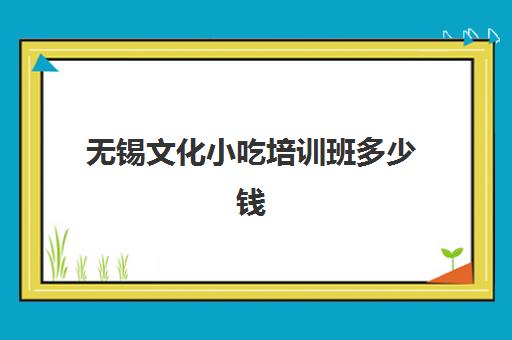 无锡文化小吃培训班多少钱